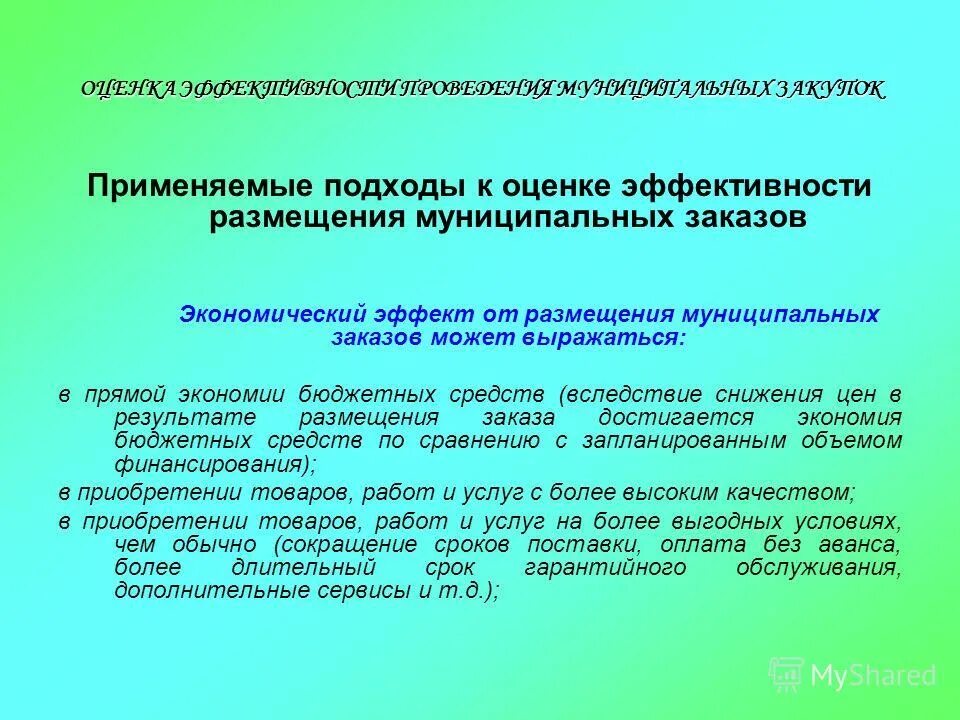 ОЦЕНКА ЭФФЕКТИВНОСТИ ПРОВЕДЕНИЯ МУНИЦИПАЛЬНЫХ ЗАКУПОК

Применяемые подходы к оценке эффективности размещения муниципальных заказов

Экономический эффект от размещения муниципальных заказов может выражаться:

в прямой экономии бюджетных средств (вследствие снижения цен в результате размещения заказа достигается экономия бюджетных средств по сравнению с запланированным объемом финансирования);

в приобретении товаров, работ и услуг с более высоким качеством;

в приобретении товаров, работ и услуг на более выгодных условиях, чем обычно (сокращение сроков поставки, оплата без аванса, более длительный срок гарантийного обслуживания, дополнительные сервисы и т.д.);

MyShared